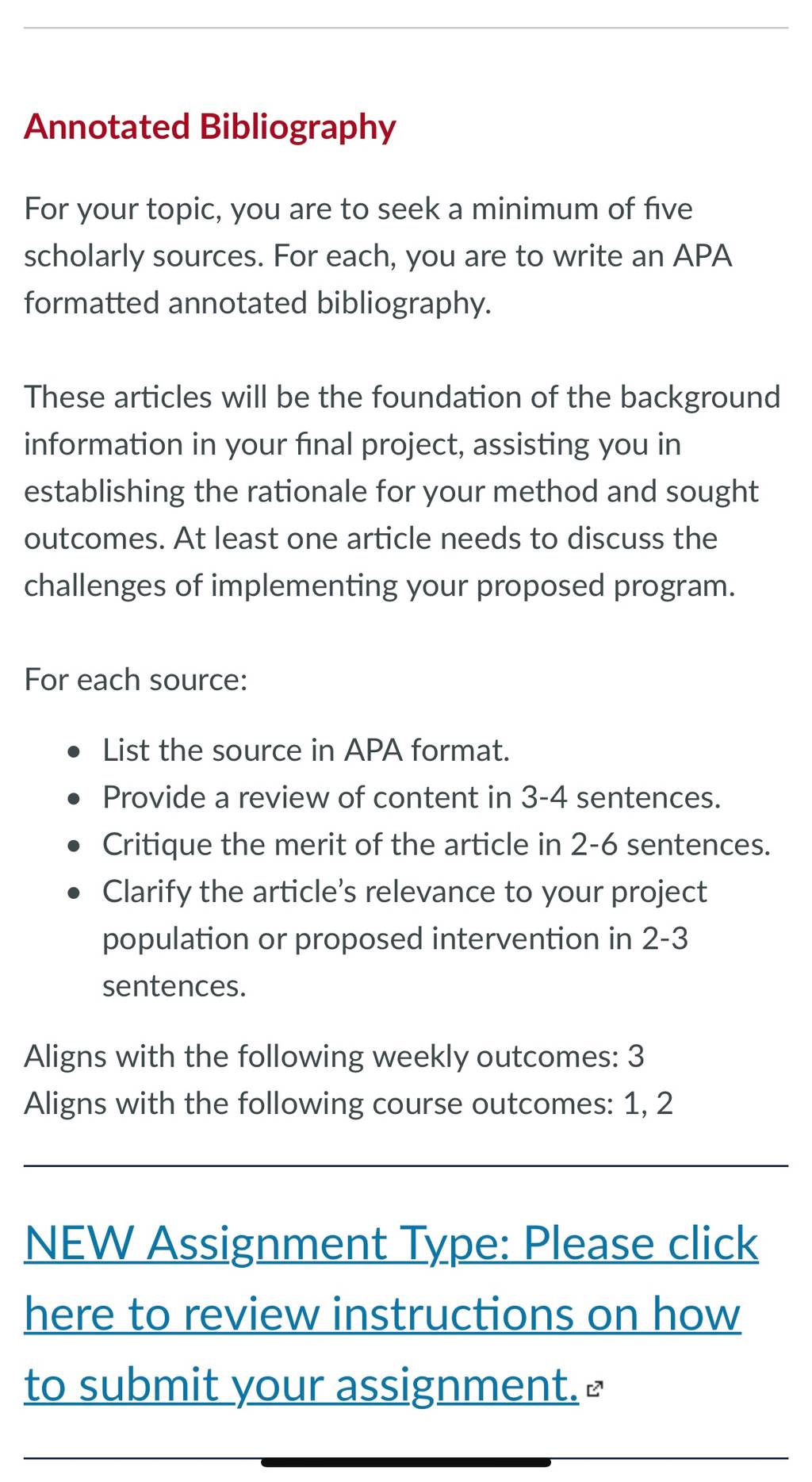 Annotated Bibliography

For your topic, you are to seek a minimum of five scholarly sources. For each, you are to write an APA formatted annotated bibliography.

These articles will be the foundation of the background information in your final project, assisting you in establishing the rationale for your method and sought outcomes. At least one article needs to discuss the challenges of implementing your proposed program.

For each source:

- List the source in APA format.
- Provide a review of content in 3-4 sentences.
- Critique the merit of the article in 2-6 sentences.
- Clarify the article's relevance to your project population or proposed intervention in 2-3 sentences.

Aligns with the following weekly outcomes: 3
Aligns with the following course outcomes: 1, 2

NEW Assignment Type: Please click here to review instructions on how to submit your assignment.